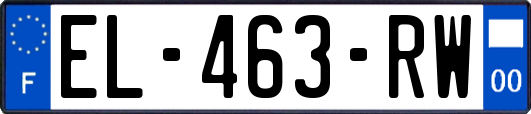 F
EL-463-RW
00